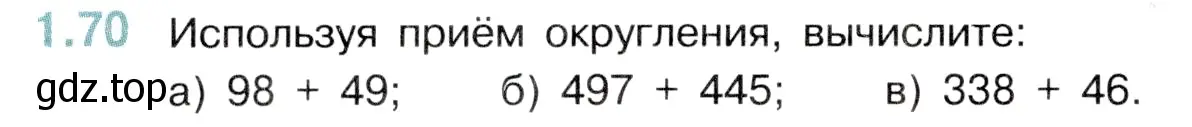 1.70 Используя приём округления, вычислите:

gdz.top а) 98 + 49; б) 497 + 445; в) 338 + 46.